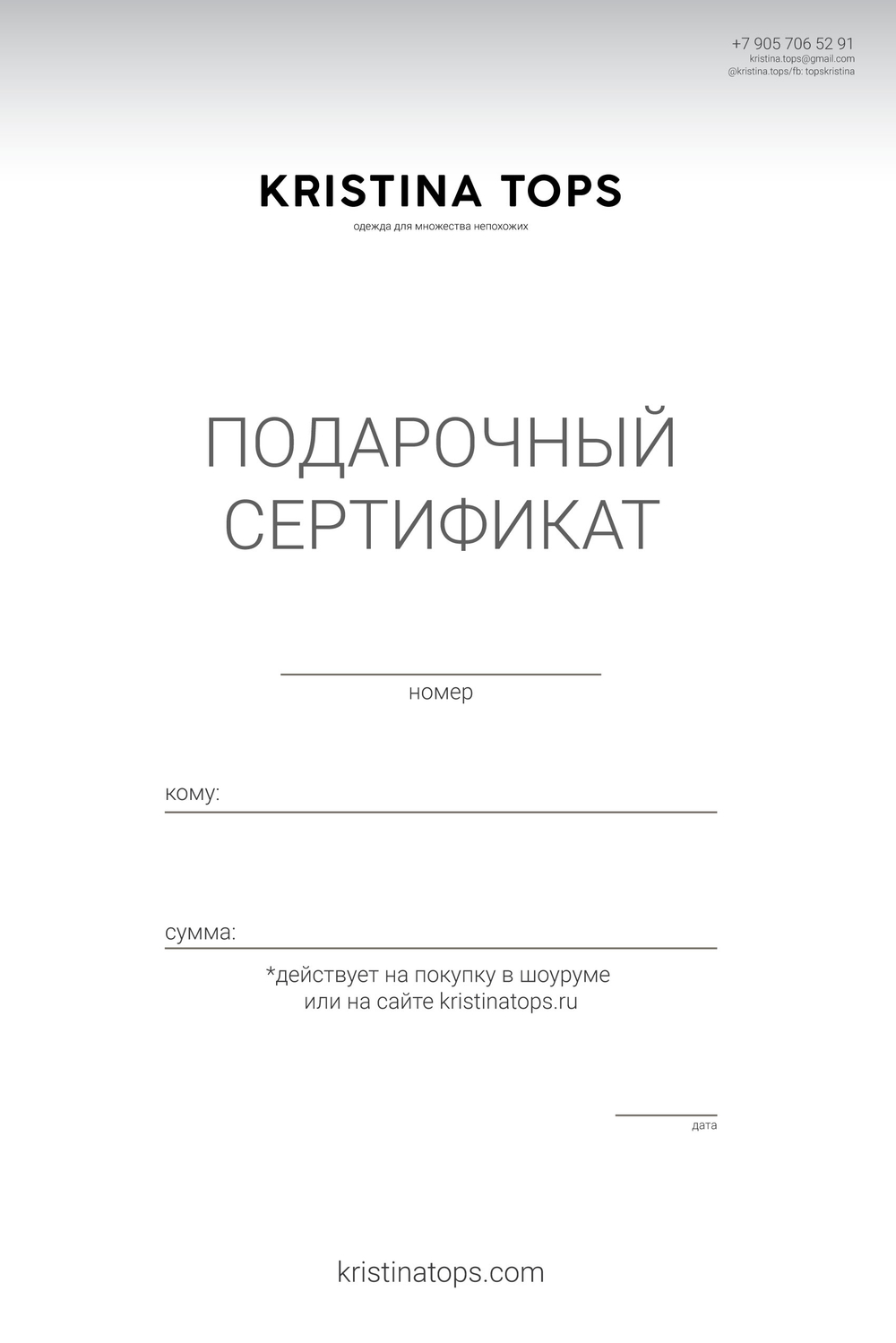 +7 905 706 52 91
kristina.tops@gmail.com
@kristina.tops/fb: topskristina

KRISTINA TOPS
одежда для множества непохожих

ПОДАРОЧНЫЙ СЕРТИФИКАТ

номер

кому:

сумма:

*действует на покупку в шоуруме или на сайте kristinatops.ru

дата

kristinatops.com